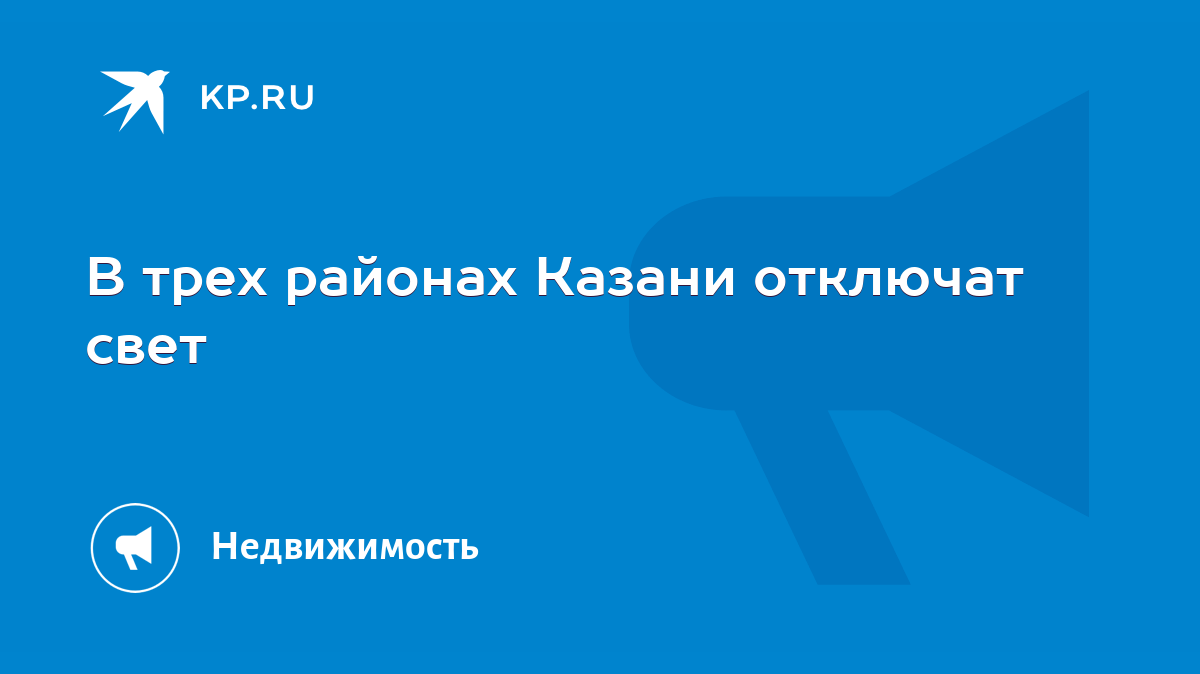 KP.RU

В трех районах Казани отключат свет

Недвижимость